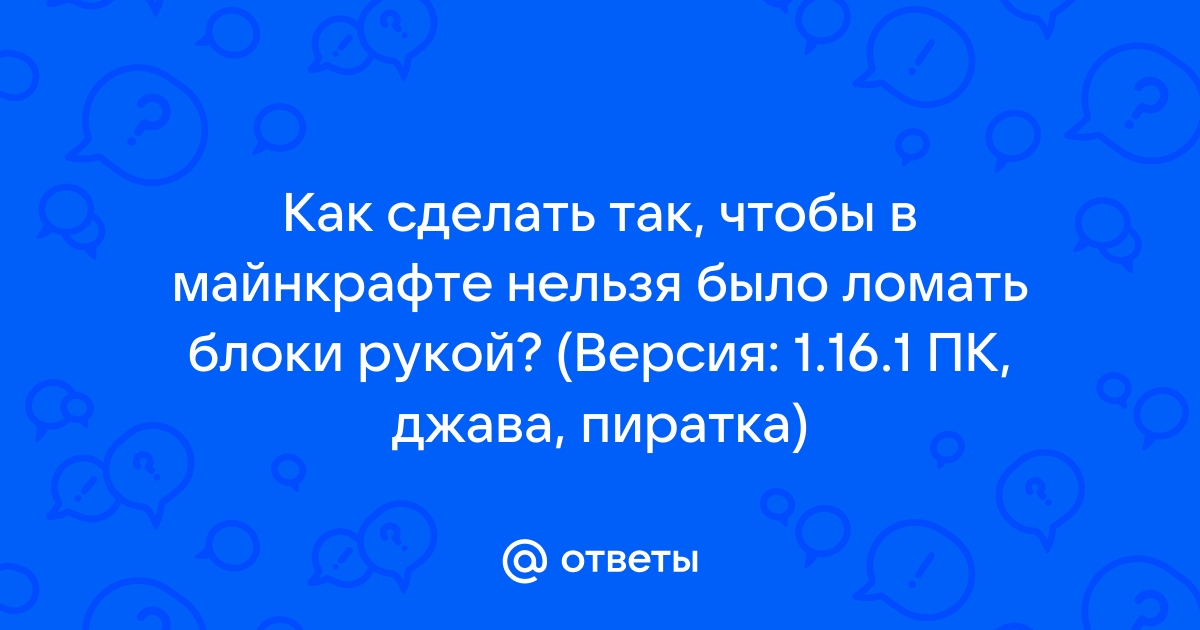 Как сделать так, чтобы в майнкрафте нельзя было ломать блоки рукой? (Версия: 1.16.1 ПК, джава, пиратка)

@ ответы